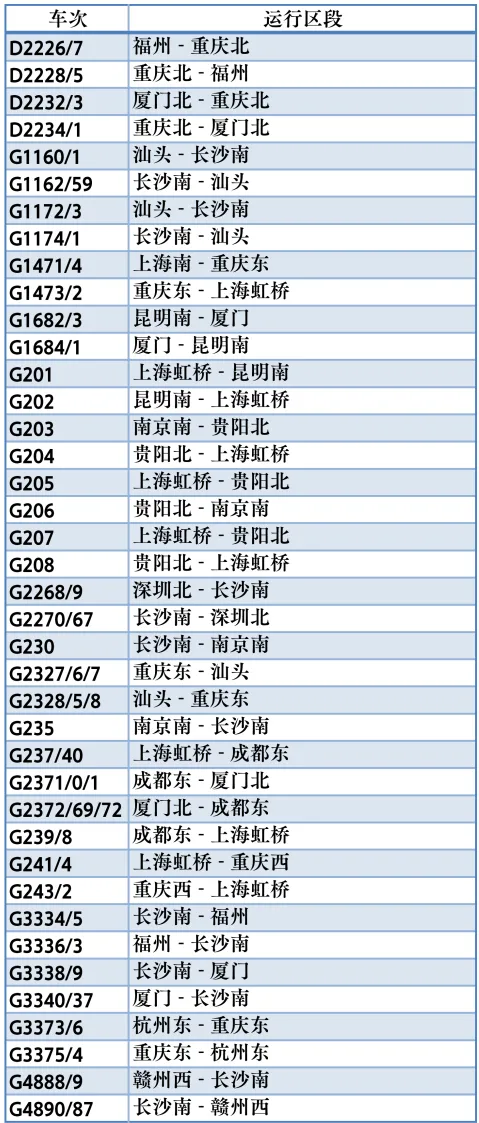 | 车次 | 运行区段 |
|---|---|
| D2226/7 | 福州 - 重庆北 |
| D2228/5 | 重庆北 - 福州 |
| D2232/3 | 厦门北 - 重庆北 |
| D2234/1 | 重庆北 - 厦门北 |
| G1160/1 | 汕头 - 长沙南 |
| G1162/59 | 长沙南 - 汕头 |
| G1172/3 | 汕头 - 长沙南 |
| G1174/1 | 长沙南 - 汕头 |
| G1471/4 | 上海南 - 重庆东 |
| G1473/2 | 重庆东 - 上海虹桥 |
| G1682/3 | 昆明南 - 厦门 |
| G1684/1 | 厦门 - 昆明南 |
| G201 | 上海虹桥 - 昆明南 |
| G202 | 昆明南 - 上海虹桥 |
| G203 | 南京南 - 贵阳北 |
| G204 | 贵阳北 - 上海虹桥 |
| G205 | 上海虹桥 - 贵阳北 |
| G206 | 贵阳北 - 南京南 |
| G207 | 上海虹桥 - 贵阳北 |
| G208 | 贵阳北 - 上海虹桥 |
| G2268/9 | 深圳北 - 长沙南 |
| G2270/67 | 长沙南 - 深圳北 |
| G230 | 长沙南 - 南京南 |
| G2327/6/7 | 重庆东 - 汕头 |
| G2328/5/8 | 汕头 - 重庆东 |
| G235 | 南京南 - 长沙南 |
| G237/40 | 上海虹桥 - 成都东 |
| G2371/0/1 | 成都东 - 厦门北 |
| G2372/69/72 | 厦门北 - 成都东 |
| G239/8 | 成都东 - 上海虹桥 |
| G241/4 | 上海虹桥 - 重庆西 |
| G243/2 | 重庆西 - 上海虹桥 |
| G3334/5 | 长沙南 - 福州 |
| G3336/3 | 福州 - 长沙南 |
| G3338/9 | 长沙南 - 厦门 |
| G3340/37 | 厦门 - 长沙南 |
| G3373/6 | 杭州东 - 重庆东 |
| G3375/4 | 重庆东 - 杭州东 |
| G4888/9 | 赣州西 - 长沙南 |
| G4890/87 | 长沙南 - 赣州西 |